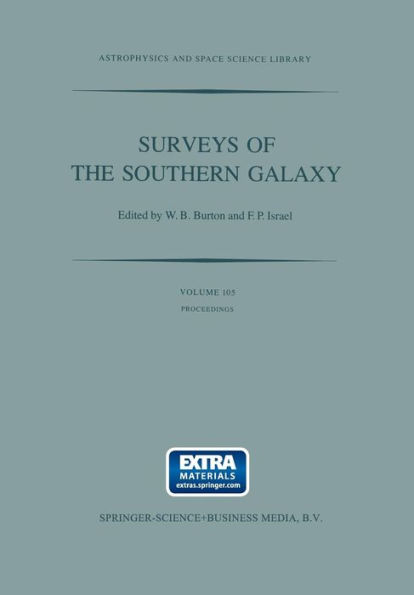 ASTROPHYSICS AND SPACE SCIENCE LIBRARY

SURVEYS OF
THE SOUTHERN GALAXY

Edited by W. B. Burton and F. P. Israel

VOLUME 105
PROCEEDINGS

EXTRA
MATERIALS
extras.springer.com

SPRINGER-SCIENCE+BUSINESS MEDIA, B.V.